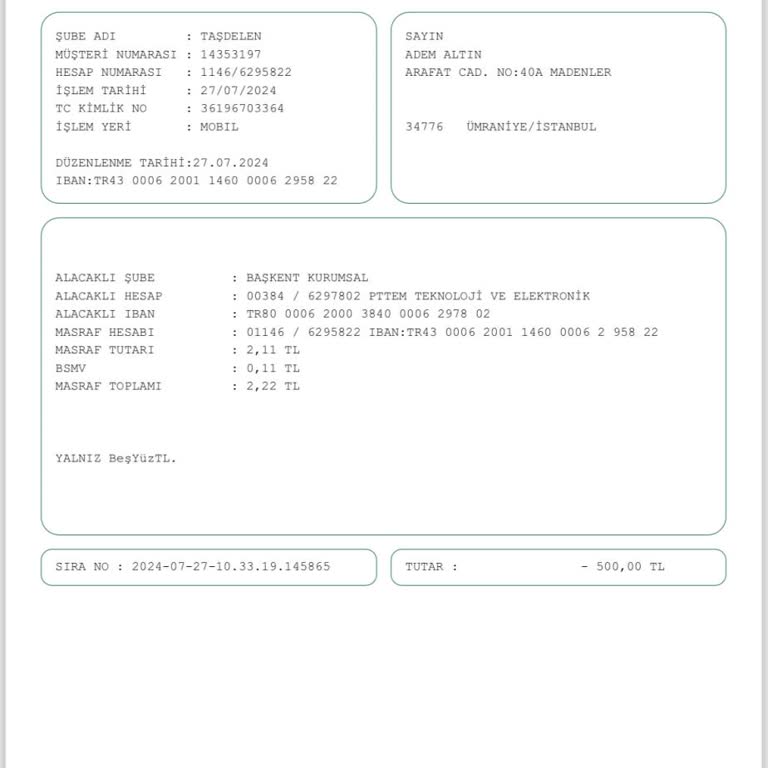 ŞUBE ADI : TAŞDELEN
MÜŞTERİ NUMARASI : 14353197
HESAP NUMARASI : 1146/6295822
İŞLEM TARİHİ : 27/07/2024
TC KİMLİK NO : 36196703364
İŞLEM YERİ : MOBIL

DÜZENLENME TARİHİ:27.07.2024
IBAN:TR43 0006 2001 1460 0006 2958 22

SAYIN
ADEM ALTIN
ARAFAT CAD. NO:40A MADENLER

34776 ÜMRANİYE/İSTANBUL

ALACAKLI ŞUBE : BAŞKENT KURUMSAL
ALACAKLI HESAP : 00384 / 6297802 PTTEM TEKNOLOJİ VE ELEKTRONİK
ALACAKLI IBAN : TR80 0006 2000 3840 0006 2978 02
MASRAF HESABI : 01146 / 6295822 IBAN:TR43 0006 2001 1460 0006 2 958 22
MASRAF TUTARI : 2,11 TL
BSMV : 0,11 TL
MASRAF TOPLAMI : 2,22 TL

YALNIZ BeşYüzTL.

SIRA NO : 2024-07-27-10.33.19.145865

TUTAR : - 500,00 TL